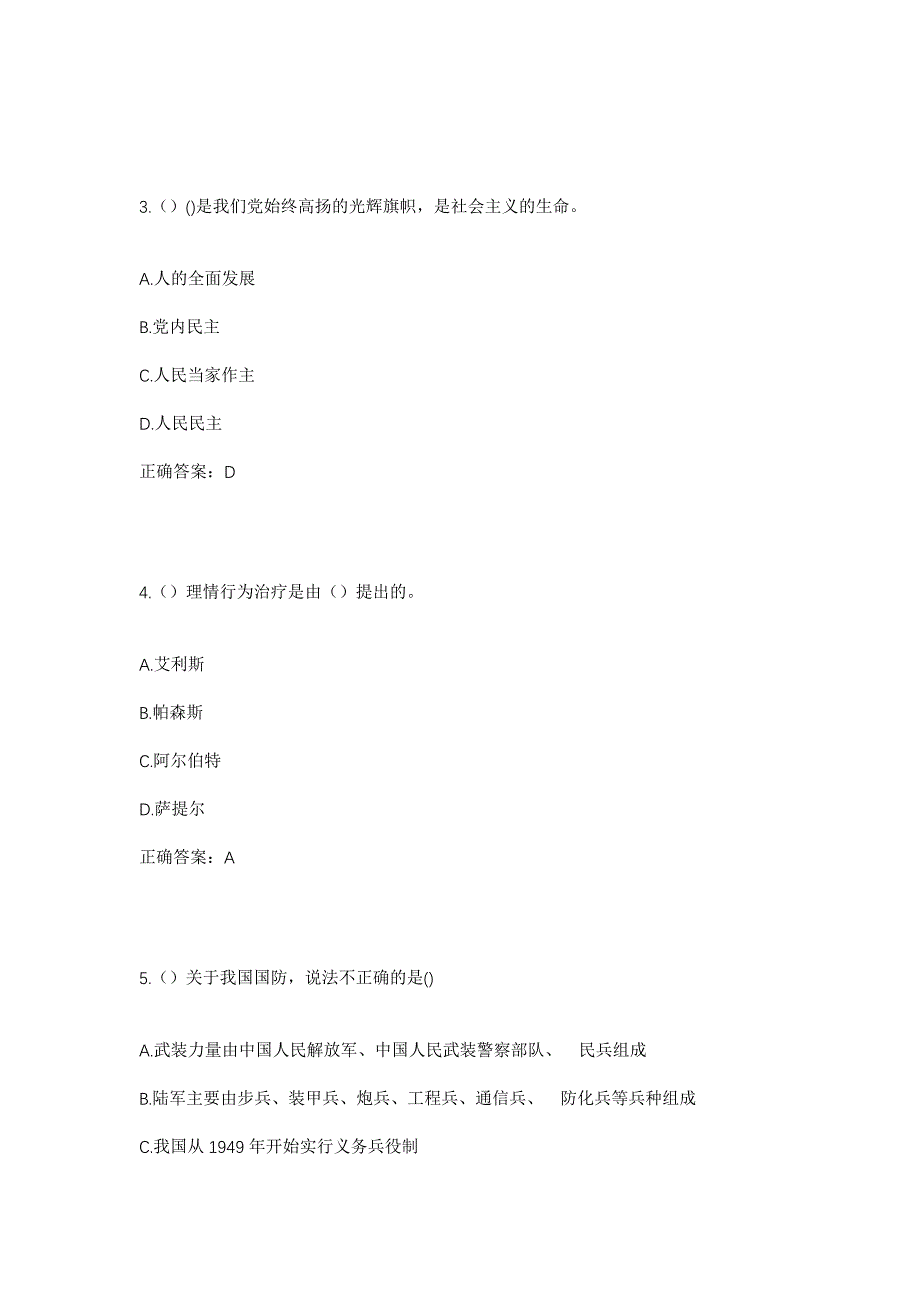 3.（）()是我们党始终高扬的光辉旗帜，是社会主义的生命。

A.人的全面发展

B.党内民主

C.人民当家作主

D.人民民主

正确答案：D

4.（）理情行为治疗是由（）提出的。

A.艾利斯

B.帕森斯

C.阿尔伯特

D.萨提尔

正确答案：A

5.（）关于我国国防，说法不正确的是()

A.武装力量由中国人民解放军、中国人民武装警察部队、 民兵组成

B.陆军主要由步兵、装甲兵、炮兵、工程兵、通信兵、 防化兵等兵种组成

C.我国从 1949 年开始实行义务兵役制